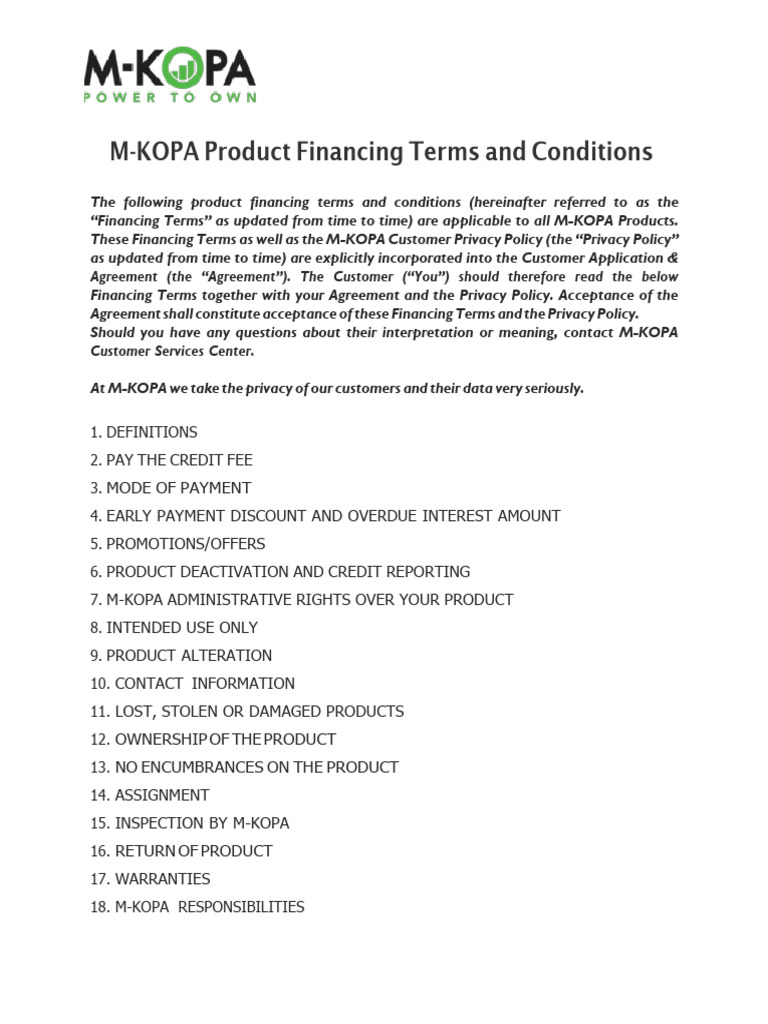 M-KOPA
POWER TO OWN

M-KOPA Product Financing Terms and Conditions

The following product financing terms and conditions (hereinafter referred to as the "Financing Terms" as updated from time to time) are applicable to all M-KOPA Products. These Financing Terms as well as the M-KOPA Customer Privacy Policy (the "Privacy Policy" as updated from time to time) are explicitly incorporated into the Customer Application & Agreement (the "Agreement"). The Customer ("You") should therefore read the below Financing Terms together with your Agreement and the Privacy Policy. Acceptance of the Agreement shall constitute acceptance of these Financing Terms and the Privacy Policy. Should you have any questions about their interpretation or meaning, contact M-KOPA Customer Services Center.

At M-KOPA we take the privacy of our customers and their data very seriously.

1. DEFINITIONS
2. PAY THE CREDIT FEE
3. MODE OF PAYMENT
4. EARLY PAYMENT DISCOUNT AND OVERDUE INTEREST AMOUNT
5. PROMOTIONS/OFFERS
6. PRODUCT DEACTIVATION AND CREDIT REPORTING
7. M-KOPA ADMINISTRATIVE RIGHTS OVER YOUR PRODUCT
8. INTENDED USE ONLY
9. PRODUCT ALTERATION
10. CONTACT INFORMATION
11. LOST, STOLEN OR DAMAGED PRODUCTS
12. OWNERSHIP OF THE PRODUCT
13. NO ENCUMBRANCES ON THE PRODUCT
14. ASSIGNMENT
15. INSPECTION BY M-KOPA
16. RETURN OF PRODUCT
17. WARRANTIES
18. M-KOPA RESPONSIBILITIES